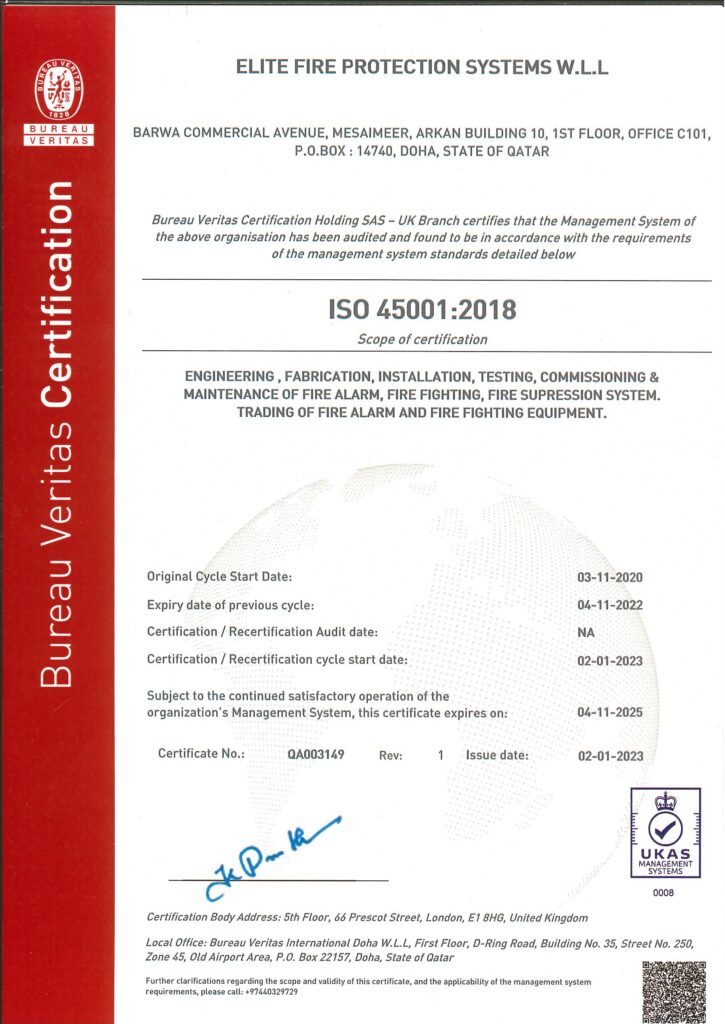 BUREAU VERITAS
1828
BUREAU
VERITAS

Bureau Veritas Certification

ELITE FIRE PROTECTION SYSTEMS W.L.L

BARWA COMMERCIAL AVENUE, MESAIMEER, ARKAN BUILDING 10, 1ST FLOOR, OFFICE C101, P.O.BOX : 14740, DOHA, STATE OF QATAR

Bureau Veritas Certification Holding SAS – UK Branch certifies that the Management System of the above organisation has been audited and found to be in accordance with the requirements of the management system standards detailed below

ISO 45001:2018

Scope of certification

ENGINEERING , FABRICATION, INSTALLATION, TESTING, COMMISSIONING & MAINTENANCE OF FIRE ALARM, FIRE FIGHTING, FIRE SUPRESSION SYSTEM. TRADING OF FIRE ALARM AND FIRE FIGHTING EQUIPMENT.

Original Cycle Start Date: 03-11-2020
Expiry date of previous cycle: 04-11-2022
Certification / Recertification Audit date: NA
Certification / Recertification cycle start date: 02-01-2023

Subject to the continued satisfactory operation of the organization's Management System, this certificate expires on: 04-11-2025

Certificate No.: QA003149 Rev: 1 Issue date: 02-01-2023

UKAS
MANAGEMENT
SYSTEMS
0008

Certification Body Address: 5th Floor, 66 Prescot Street, London, E1 8HG, United Kingdom

Local Office: Bureau Veritas International Doha W.L.L, First Floor, D-Ring Road, Building No. 35, Street No. 250, Zone 45, Old Airport Area, P.O. Box 22157, Doha, State of Qatar

Further clarifications regarding the scope and validity of this certificate, and the applicability of the management system requirements, please call: +97440329729